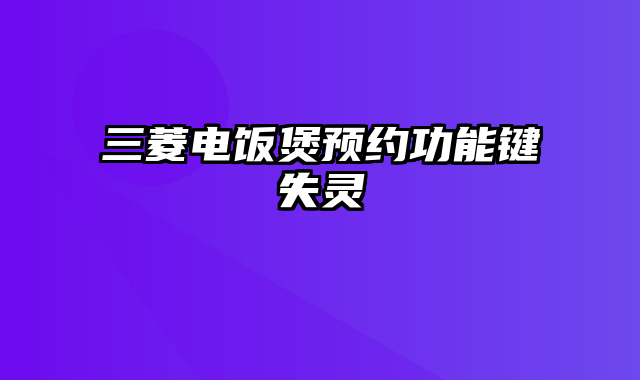 三菱电饭煲预约功能键失灵